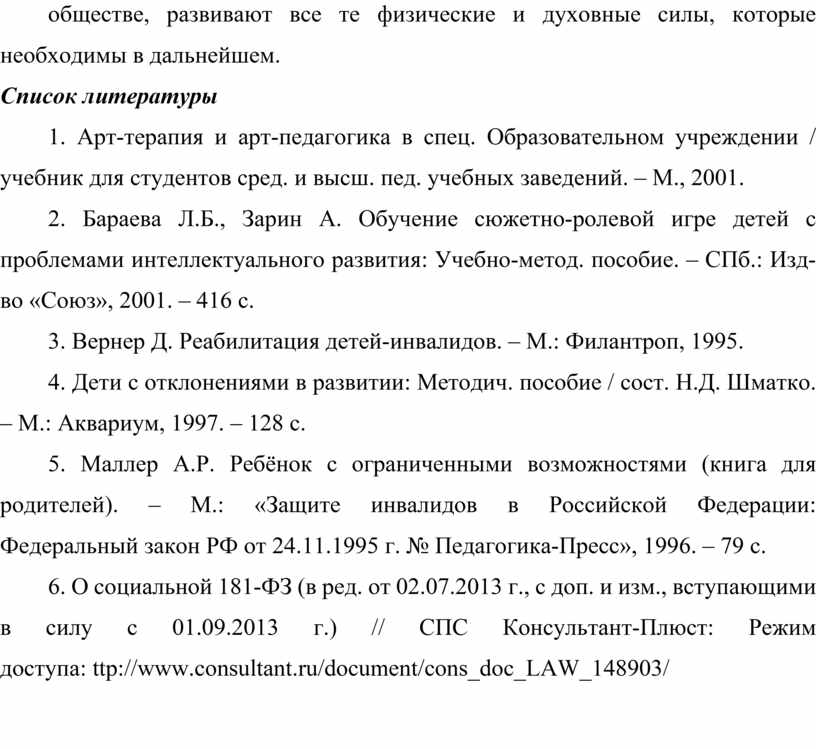 обществе, развивают все те физические и духовные силы, которые необходимы в дальнейшем.

Список литературы

1. Арт-терапия и арт-педагогика в спец. Образовательном учреждении / учебник для студентов сред. и высш. пед. учебных заведений. – М., 2001.

2. Бараева Л.Б., Зарин А. Обучение сюжетно-ролевой игре детей с проблемами интеллектуального развития: Учебно-метод. пособие. – СПб.: Изд-во «Союз», 2001. – 416 с.

3. Вернер Д. Реабилитация детей-инвалидов. – М.: Филантроп, 1995.

4. Дети с отклонениями в развитии: Методич. пособие / сост. Н.Д. Шматко. – М.: Аквариум, 1997. – 128 с.

5. Маллер А.Р. Ребёнок с ограниченными возможностями (книга для родителей). – М.: «Защите инвалидов в Российской Федерации: Федеральный закон РФ от 24.11.1995 г. № Педагогика-Пресс», 1996. – 79 с.

6. О социальной 181-ФЗ (в ред. от 02.07.2013 г., с доп. и изм., вступающими в силу с 01.09.2013 г.) // СПС Консультант-Плюст: Режим доступа: ttp://www.consultant.ru/document/cons_doc_LAW_148903/